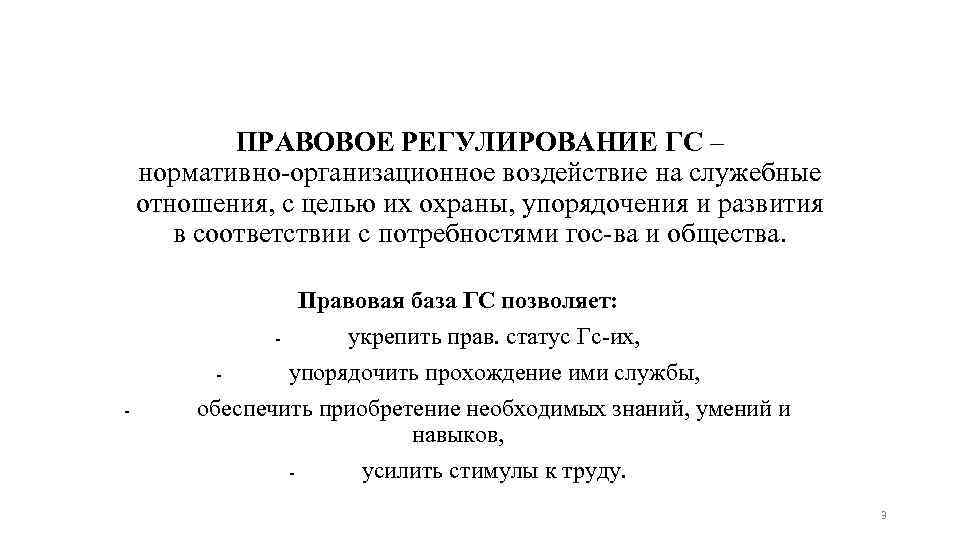 ПРАВОВОЕ РЕГУЛИРОВАНИЕ ГС – нормативно-организационное воздействие на служебные отношения, с целью их охраны, упорядочения и развития в соответствии с потребностями гос-ва и общества.

Правовая база ГС позволяет:

- укрепить прав. статус Гс-их,
- упорядочить прохождение ими службы,
- обеспечить приобретение необходимых знаний, умений и навыков,
- усилить стимулы к труду.

3